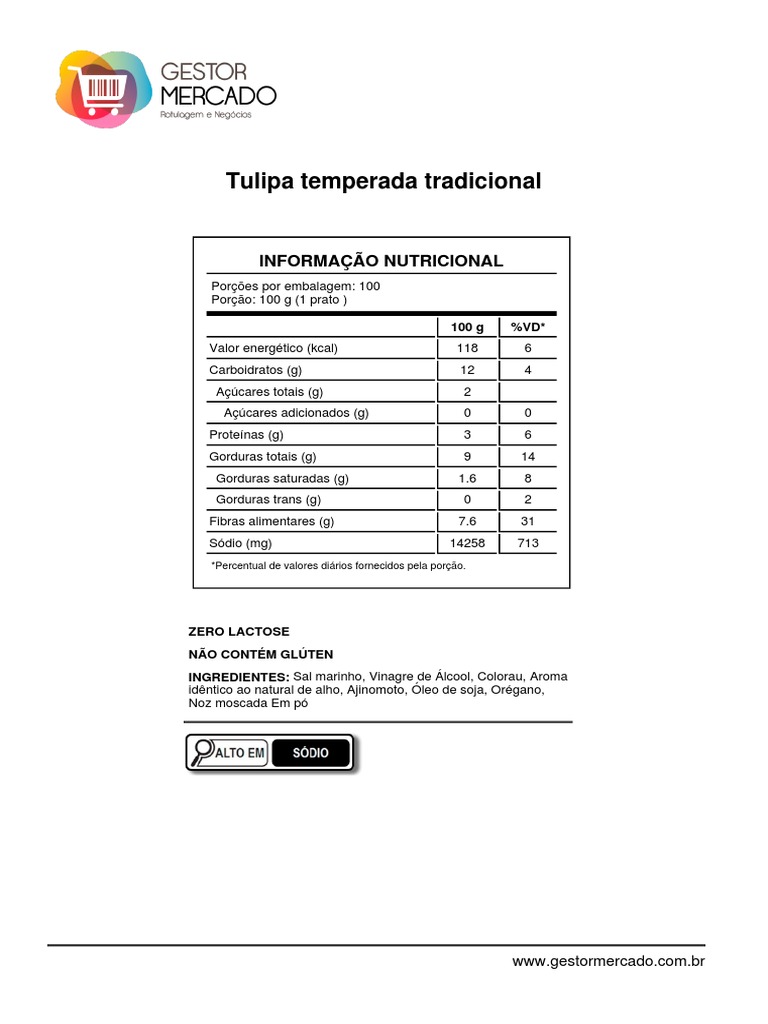 GESTOR MERCADO
Rotulagem e Negócios

Tulipa temperada tradicional

INFORMAÇÃO NUTRICIONAL

Porções por embalagem: 100
Porção: 100 g (1 prato )

| | 100 g | %VD* |
|---|---|---|
| Valor energético (kcal) | 118 | 6 |
| Carboidratos (g) | 12 | 4 |
| Açúcares totais (g) | 2 | |
| Açúcares adicionados (g) | 0 | 0 |
| Proteínas (g) | 3 | 6 |
| Gorduras totais (g) | 9 | 14 |
| Gorduras saturadas (g) | 1.6 | 8 |
| Gorduras trans (g) | 0 | 2 |
| Fibras alimentares (g) | 7.6 | 31 |
| Sódio (mg) | 14258 | 713 |

*Percentual de valores diários fornecidos pela porção.

ZERO LACTOSE

NÃO CONTÉM GLÚTEN

INGREDIENTES: Sal marinho, Vinagre de Álcool, Colorau, Aroma idêntico ao natural de alho, Ajinomoto, Óleo de soja, Orégano, Noz moscada Em pó

ALTO EM SÓDIO

www.gestormercado.com.br